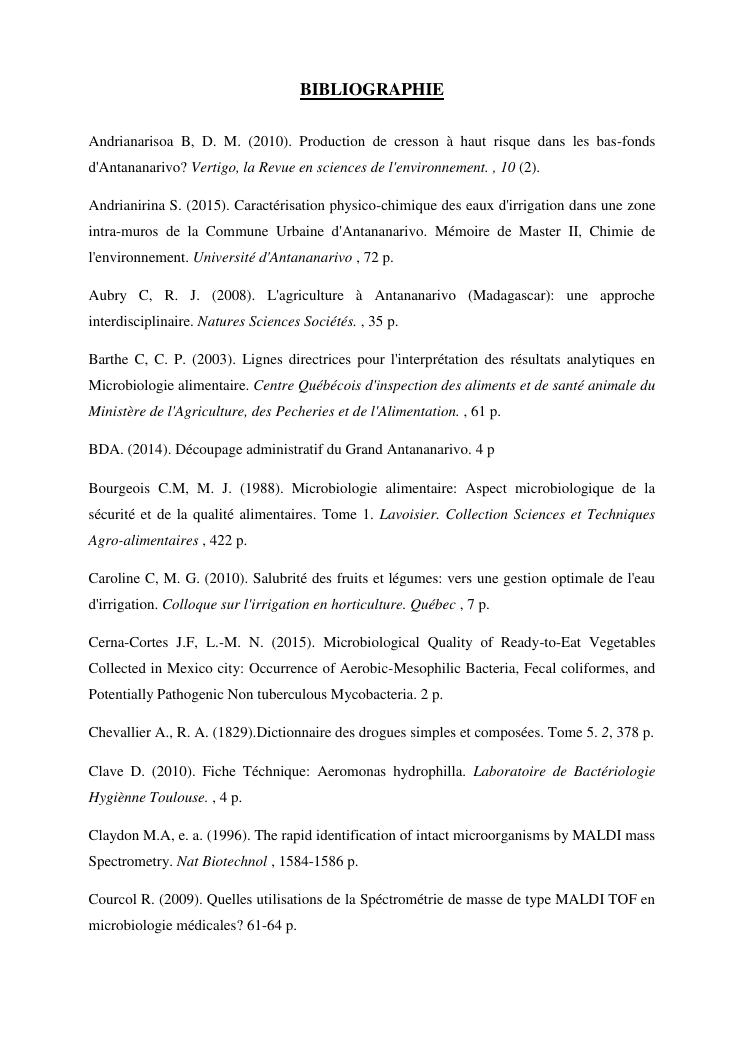 BIBLIOGRAPHIE

Andrianarisoa B, D. M. (2010). Production de cresson à haut risque dans les bas-fonds d'Antananarivo? Vertigo, la Revue en sciences de l'environnement. , 10 (2).

Andrianirina S. (2015). Caractérisation physico-chimique des eaux d'irrigation dans une zone intra-muros de la Commune Urbaine d'Antananarivo. Mémoire de Master II, Chimie de l'environnement. Université d'Antananarivo , 72 p.

Aubry C, R. J. (2008). L'agriculture à Antananarivo (Madagascar): une approche interdisciplinaire. Natures Sciences Sociétés. , 35 p.

Barthe C, C. P. (2003). Lignes directrices pour l'interprétation des résultats analytiques en Microbiologie alimentaire. Centre Québécois d'inspection des aliments et de santé animale du Ministère de l'Agriculture, des Pecheries et de l'Alimentation. , 61 p.

BDA. (2014). Découpage administratif du Grand Antananarivo. 4 p

Bourgeois C.M, M. J. (1988). Microbiologie alimentaire: Aspect microbiologique de la sécurité et de la qualité alimentaires. Tome 1. Lavoisier. Collection Sciences et Techniques Agro-alimentaires , 422 p.

Caroline C, M. G. (2010). Salubrité des fruits et légumes: vers une gestion optimale de l'eau d'irrigation. Colloque sur l'irrigation en horticulture. Québec , 7 p.

Cerna-Cortes J.F, L.-M. N. (2015). Microbiological Quality of Ready-to-Eat Vegetables Collected in Mexico city: Occurrence of Aerobic-Mesophilic Bacteria, Fecal coliformes, and Potentially Pathogenic Non tuberculous Mycobacteria. 2 p.

Chevallier A., R. A. (1829).Dictionnaire des drogues simples et composées. Tome 5. 2, 378 p.

Clave D. (2010). Fiche Téchnique: Aeromonas hydrophilla. Laboratoire de Bactériologie Hygiènne Toulouse. , 4 p.

Claydon M.A, e. a. (1996). The rapid identification of intact microorganisms by MALDI mass Spectrometry. Nat Biotechnol , 1584-1586 p.

Courcol R. (2009). Quelles utilisations de la Spéctrométrie de masse de type MALDI TOF en microbiologie médicales? 61-64 p.